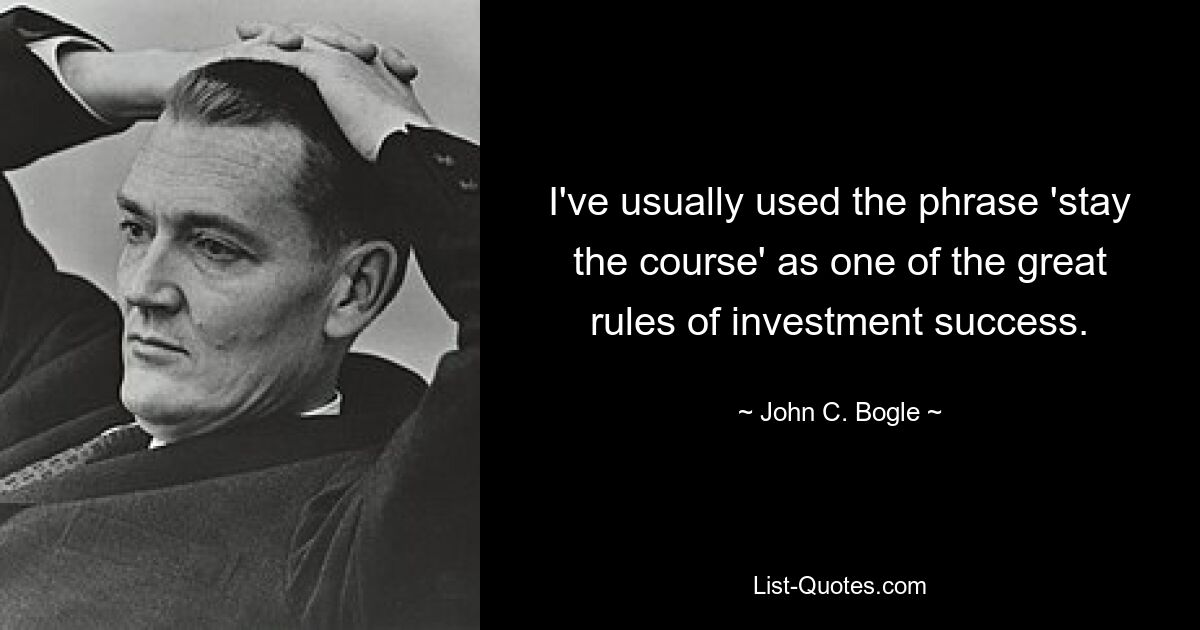 I've usually used the phrase 'stay the course' as one of the great rules of investment success.

~ John C. Bogle ~

List-Quotes.com